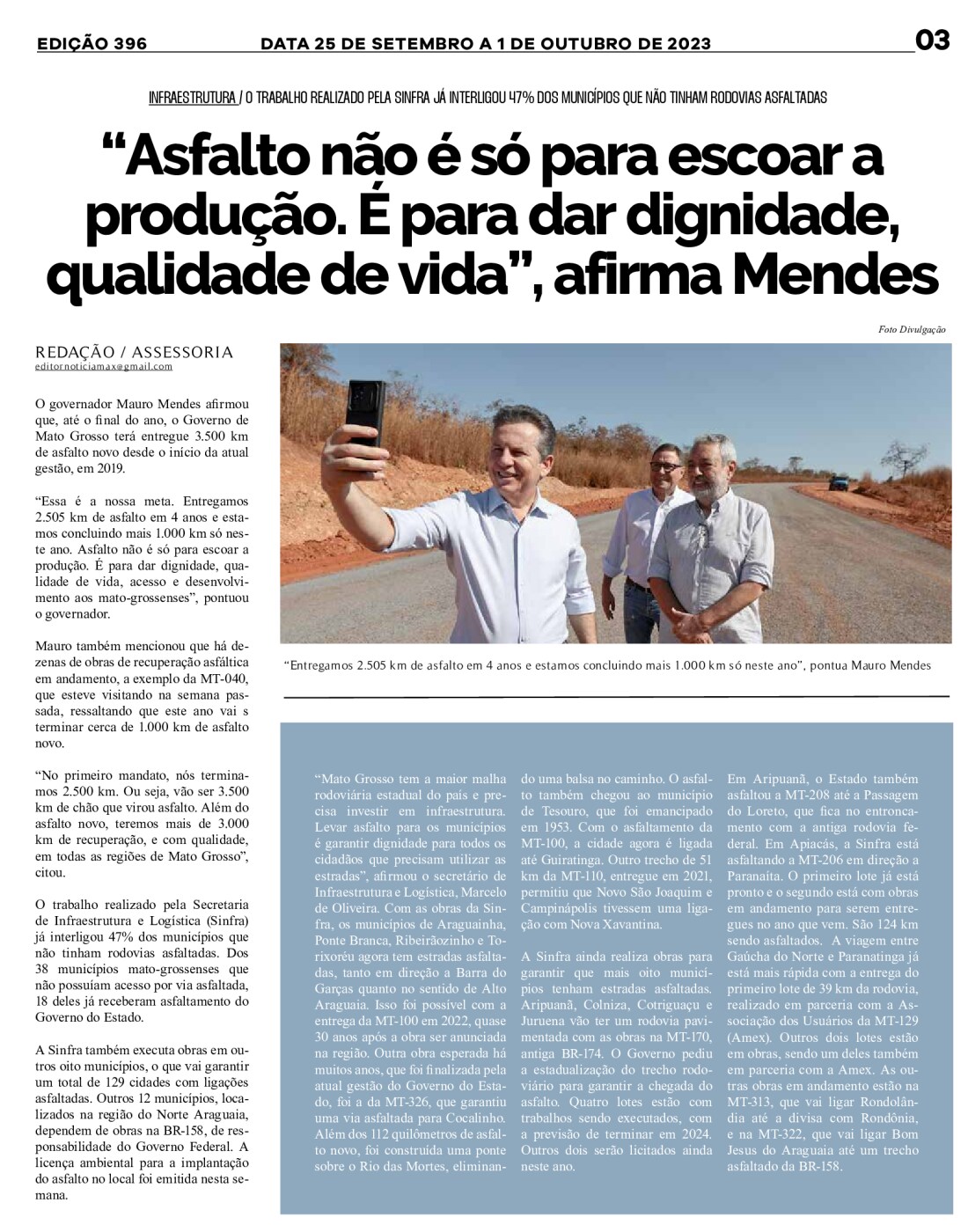 EDIÇÃO 396 DATA 25 DE SETEMBRO A 1 DE OUTUBRO DE 2023 03

INFRAESTRUTURA / O TRABALHO REALIZADO PELA SINFRA JÁ INTERLIGOU 47% DOS MUNICÍPIOS QUE NÃO TINHAM RODOVIAS ASFALTADAS

“Asfalto não é só para escoar a produção. É para dar dignidade, qualidade de vida”, afirma Mendes

Foto Divulgação

REDAÇÃO / ASSESSORIA
editornoticiamax@gmail.com

O governador Mauro Mendes afirmou que, até o final do ano, o Governo de Mato Grosso terá entregue 3.500 km de asfalto novo desde o início da atual gestão, em 2019.

“Essa é a nossa meta. Entregamos 2.505 km de asfalto em 4 anos e estamos concluindo mais 1.000 km só neste ano. Asfalto não é só para escoar a produção. É para dar dignidade, qualidade de vida, acesso e desenvolvimento aos mato-grossenses”, pontuou o governador.

Mauro também mencionou que há dezenas de obras de recuperação asfáltica em andamento, a exemplo da MT-040, que esteve visitando na semana passada, ressaltando que este ano vai s terminar cerca de 1.000 km de asfalto novo.

“No primeiro mandato, nós terminamos 2.500 km. Ou seja, vão ser 3.500 km de chão que virou asfalto. Além do asfalto novo, teremos mais de 3.000 km de recuperação, e com qualidade, em todas as regiões de Mato Grosso”, citou.

O trabalho realizado pela Secretaria de Infraestrutura e Logística (Sinfra) já interligou 47% dos municípios que não tinham rodovias asfaltadas. Dos 38 municípios mato-grossenses que não possuíam acesso por via asfaltada, 18 deles já receberam asfaltamento do Governo do Estado.

A Sinfra também executa obras em outros oito municípios, o que vai garantir um total de 129 cidades com ligações asfaltadas. Outros 12 municípios, localizados na região do Norte Araguaia, dependem de obras na BR-158, de responsabilidade do Governo Federal. A licença ambiental para a implantação do asfalto no local foi emitida nesta semana.

“Entregamos 2.505 km de asfalto em 4 anos e estamos concluindo mais 1.000 km só neste ano”, pontua Mauro Mendes

“Mato Grosso tem a maior malha rodoviária estadual do país e precisa investir em infraestrutura. Levar asfalto para os municípios é garantir dignidade para todos os cidadãos que precisam utilizar as estradas”, afirmou o secretário de Infraestrutura e Logística, Marcelo de Oliveira. Com as obras da Sinfra, os municípios de Araguainha, Ponte Branca, Ribeirãozinho e Torixoréu agora tem estradas asfaltadas, tanto em direção a Barra do Garças quanto no sentido de Alto Araguaia. Isso foi possível com a entrega da MT-100 em 2022, quase 30 anos após a obra ser anunciada na região. Outra obra esperada há muitos anos, que foi finalizada pela atual gestão do Governo do Estado, foi a da MT-326, que garantiu uma via asfaltada para Cocalinho. Além dos 112 quilômetros de asfalto novo, foi construída uma ponte sobre o Rio das Mortes, eliminando uma balsa no caminho. O asfalto também chegou ao município de Tesouro, que foi emancipado em 1953. Com o asfaltamento da MT-100, a cidade agora é ligada até Guiratinga. Outro trecho de 51 km da MT-110, entregue em 2021, permitiu que Novo São Joaquim e Campinápolis tivessem uma ligação com Nova Xavantina.

A Sinfra ainda realiza obras para garantir que mais oito municípios tenham estradas asfaltadas. Aripuanã, Colniza, Cotriguaçu e Juruena vão ter um rodovia pavimentada com as obras na MT-170, antiga BR-174. O Governo pediu a estadualização do trecho rodoviário para garantir a chegada do asfalto. Quatro lotes estão com trabalhos sendo executados, com a previsão de terminar em 2024. Outros dois serão licitados ainda neste ano.

Em Aripuanã, o Estado também asfaltou a MT-208 até a Passagem do Loreto, que fica no entroncamento com a antiga rodovia federal. Em Apiacás, a Sinfra está asfaltando a MT-206 em direção a Paranaíta. O primeiro lote já está pronto e o segundo está com obras em andamento para serem entregues no ano que vem. São 124 km sendo asfaltados. A viagem entre Gaúcha do Norte e Paranatinga já está mais rápida com a entrega do primeiro lote de 39 km da rodovia, realizado em parceria com a Associação dos Usuários da MT-129 (Amex). Outros dois lotes estão em obras, sendo um deles também em parceria com a Amex. As outras obras em andamento estão na MT-313, que vai ligar Rondolândia até a divisa com Rondônia, e na MT-322, que vai ligar Bom Jesus do Araguaia até um trecho asfaltado da BR-158.